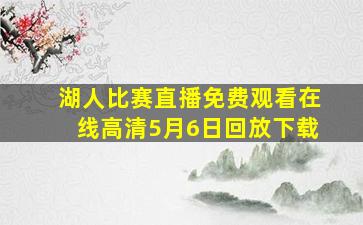 湖人比赛直播免费观看在线高清5月6日回放下载